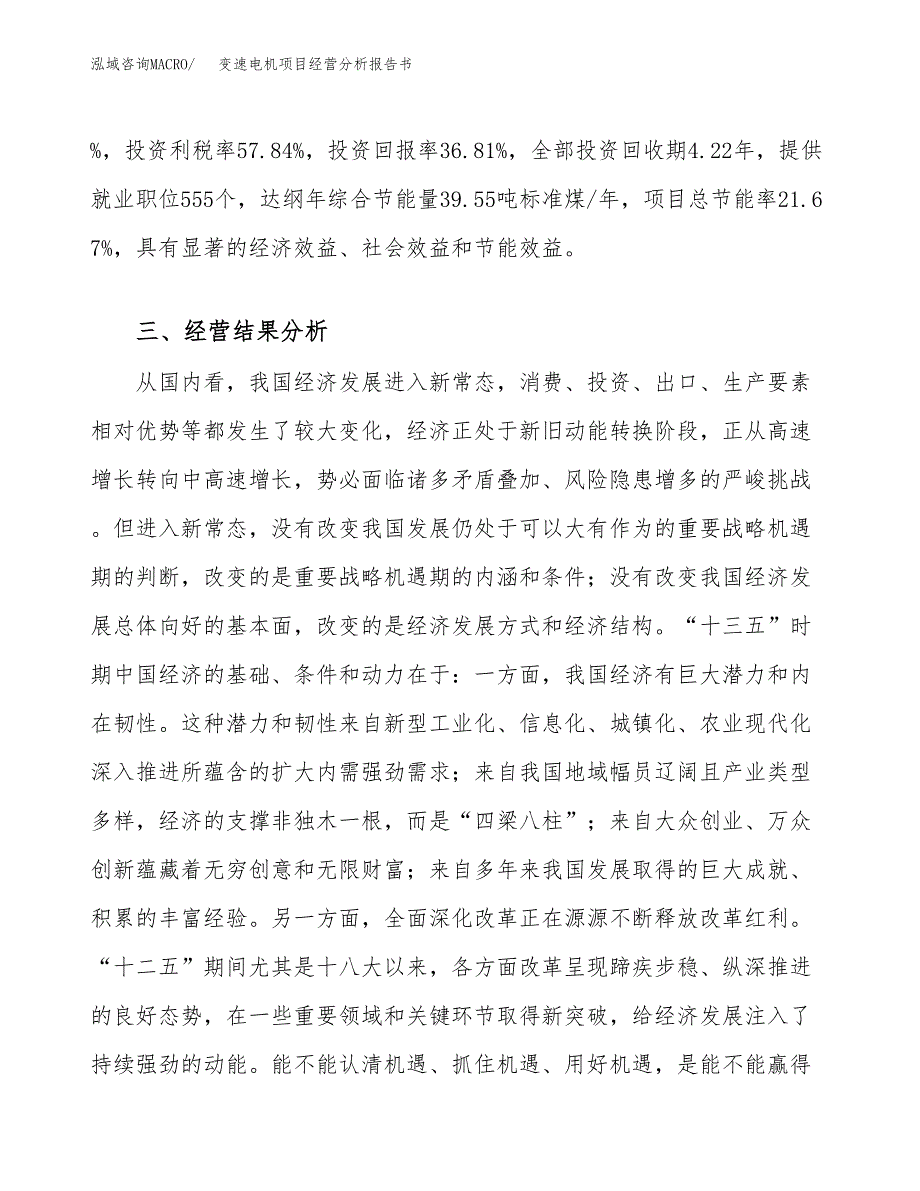 泓域咨询MACRO/　　变速电机项目经营分析报告书

%，投资利税率57.84%，投资回报率36.81%，全部投资回收期4.22年，提供就业职位555个，达纲年综合节能量39.55吨标准煤/年，项目总节能率21.67%，具有显著的经济效益、社会效益和节能效益。

三、经营结果分析

从国内看，我国经济发展进入新常态，消费、投资、出口、生产要素相对优势等都发生了较大变化，经济正处于新旧动能转换阶段，正从高速增长转向中高速增长，势必面临诸多矛盾叠加、风险隐患增多的严峻挑战。但进入新常态，没有改变我国发展仍处于可以大有作为的重要战略机遇期的判断，改变的是重要战略机遇期的内涵和条件；没有改变我国经济发展总体向好的基本面，改变的是经济发展方式和经济结构。“十三五”时期中国经济的基础、条件和动力在于：一方面，我国经济有巨大潜力和内在韧性。这种潜力和韧性来自新型工业化、信息化、城镇化、农业现代化深入推进所蕴含的扩大内需强劲需求；来自我国地域幅员辽阔且产业类型多样，经济的支撑非独木一根，而是“四梁八柱”；来自大众创业、万众创新蕴藏着无穷创意和无限财富；来自多年来我国发展取得的巨大成就、积累的丰富经验。另一方面，全面深化改革正在源源不断释放改革红利。“十二五”期间尤其是十八大以来，各方面改革呈现蹄疾步稳、纵深推进的良好态势，在一些重要领域和关键环节取得新突破，给经济发展注入了持续强劲的动能。能不能认清机遇、抓住机遇、用好机遇，是能不能赢得